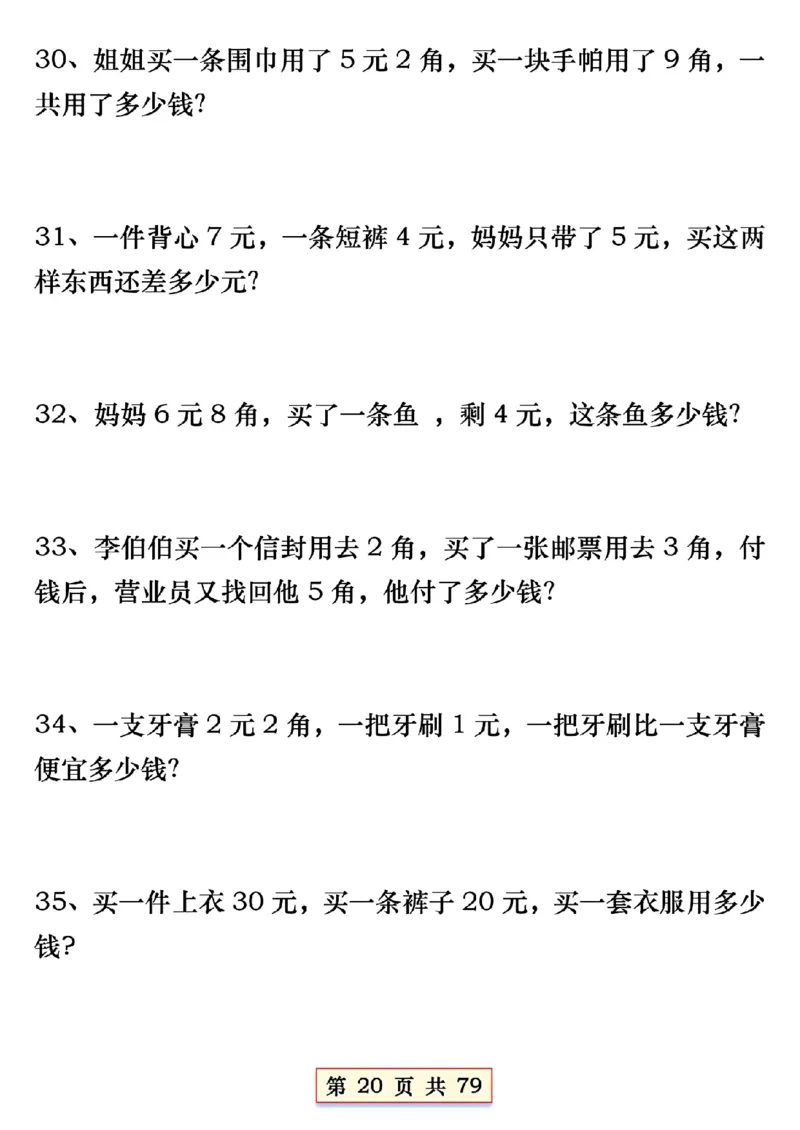 30、姐姐买一条围巾用了 5 元 2 角，买一块手帕用了 9 角，一共用了多少钱？

31、一件背心 7 元，一条短裤 4 元，妈妈只带了 5 元，买这两样东西还差多少元？

32、妈妈 6 元 8 角，买了一条鱼 ，剩 4 元，这条鱼多少钱？

33、李伯伯买一个信封用去 2 角，买了一张邮票用去 3 角，付钱后，营业员又找回他 5 角，他付了多少钱？

34、一支牙膏 2 元 2 角，一把牙刷 1 元，一把牙刷比一支牙膏便宜多少钱？

35、买一件上衣 30 元，买一条裤子 20 元，买一套衣服用多少钱？

第 20 页 共 79